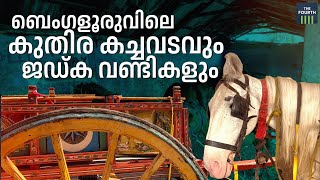 THE FOURTH

ബെംഗളൂരുവിലെ
കുതിര കച്ചവടവും
ജഡ്ക വണ്ടികളും